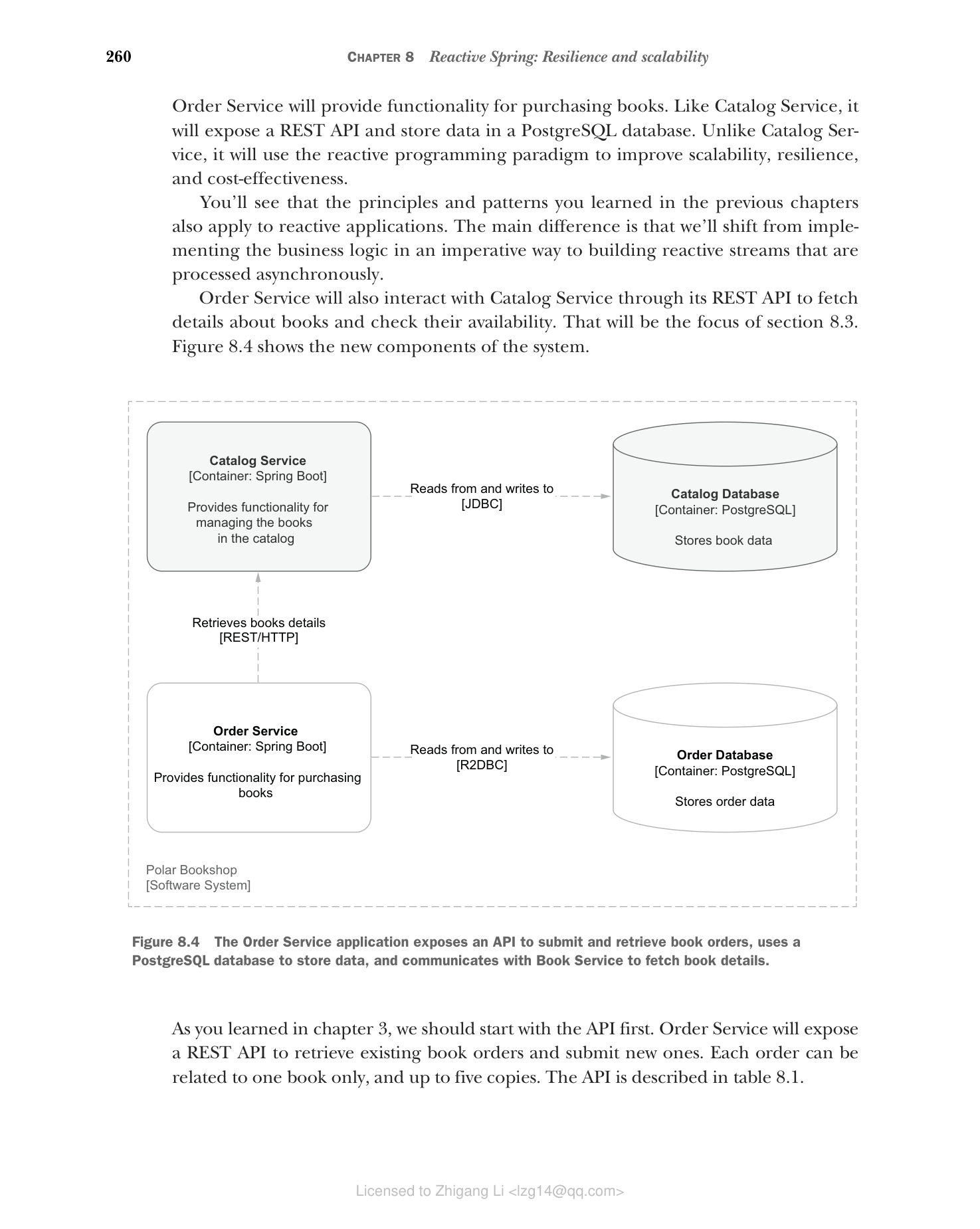 260 CHAPTER 8 Reactive Spring: Resilience and scalability

Order Service will provide functionality for purchasing books. Like Catalog Service, it will expose a REST API and store data in a PostgreSQL database. Unlike Catalog Service, it will use the reactive programming paradigm to improve scalability, resilience, and cost-effectiveness.

You'll see that the principles and patterns you learned in the previous chapters also apply to reactive applications. The main difference is that we'll shift from implementing the business logic in an imperative way to building reactive streams that are processed asynchronously.

Order Service will also interact with Catalog Service through its REST API to fetch details about books and check their availability. That will be the focus of section 8.3. Figure 8.4 shows the new components of the system.

Catalog Service
[Container: Spring Boot]

Provides functionality for managing the books in the catalog

Reads from and writes to
[JDBC]

Catalog Database
[Container: PostgreSQL]

Stores book data

Retrieves books details
[REST/HTTP]

Order Service
[Container: Spring Boot]

Provides functionality for purchasing books

Reads from and writes to
[R2DBC]

Order Database
[Container: PostgreSQL]

Stores order data

Polar Bookshop
[Software System]

Figure 8.4 The Order Service application exposes an API to submit and retrieve book orders, uses a PostgreSQL database to store data, and communicates with Book Service to fetch book details.

As you learned in chapter 3, we should start with the API first. Order Service will expose a REST API to retrieve existing book orders and submit new ones. Each order can be related to one book only, and up to five copies. The API is described in table 8.1.

Licensed to Zhigang Li <lzg14@qq.com>